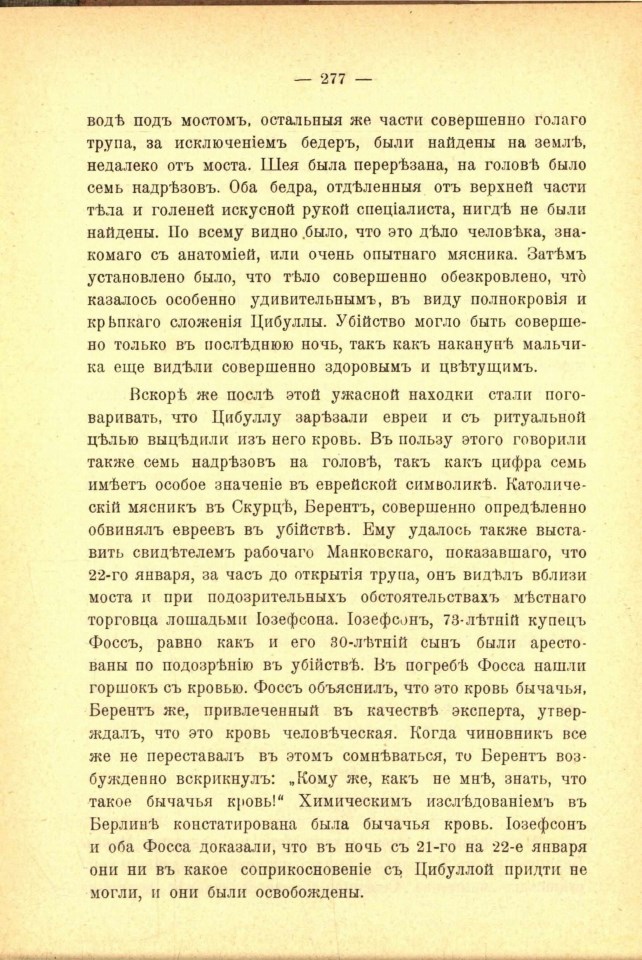 — 277 —

водѣ подъ мостомъ, остальныя же части совершенно голаго трупа, за исключеніемъ бедеръ, были найдены на землѣ, недалеко отъ моста. Шея была перерѣзана, на головѣ было семь надрѣзовъ. Оба бедра, отдѣленныя отъ верхней части тѣла и голеней искусной рукой спеціалиста, нигдѣ не были найдены. По всему видно было, что это дѣло человѣка, знакомаго съ анатоміей, или очень опытнаго мясника. Затѣмъ установлено было, что тѣло совершенно обезкровлено, что̀ казалось особенно удивительнымъ, въ виду полнокровія и крѣпкаго сложенія Цибуллы. Убійство могло быть совершено только въ послѣднюю ночь, такъ какъ наканунѣ мальчика еще видѣли совершенно здоровымъ и цвѣтущимъ.

Вскорѣ же послѣ этой ужасной находки стали поговаривать, что Цибуллу зарѣзали евреи и съ ритуальной цѣлью выцѣдили изъ него кровь. Въ пользу этого говорили также семь надрѣзовъ на головѣ, такъ какъ цифра семь имѣетъ особое значеніе въ еврейской символикѣ. Католическій мясникъ въ Скурцѣ, Берентъ, совершенно опредѣленно обвинялъ евреевъ въ убійствѣ. Ему удалось также выставить свидѣтелемъ рабочаго Манковскаго, показавшаго, что 22-го января, за часъ до открытія трупа, онъ видѣлъ вблизи моста и при подозрительныхъ обстоятельствахъ мѣстнаго торговца лошадьми Іозефсона. Іозефсонъ, 73-лѣтній купецъ Фоссъ, равно какъ и его 30-лѣтній сынъ были арестованы по подозрѣнію въ убійствѣ. Въ погребѣ Фосса нашли горшокъ съ кровью. Фоссъ объяснилъ, что это кровь бычачья, Берентъ же, привлеченный въ качествѣ эксперта, утверждалъ, что это кровь человѣческая. Когда чиновникъ все же не переставалъ въ этомъ сомнѣваться, то Берентъ возбужденно вскрикнулъ: „Кому же, какъ не мнѣ, знать, что такое бычачья кровь!“ Химическимъ изслѣдованіемъ въ Берлинѣ констатирована была бычачья кровь. Іозефсонъ и оба Фосса доказали, что въ ночь съ 21-го на 22-е января они ни въ какое соприкосновеніе съ Цибуллой придти не могли, и они были освобождены.